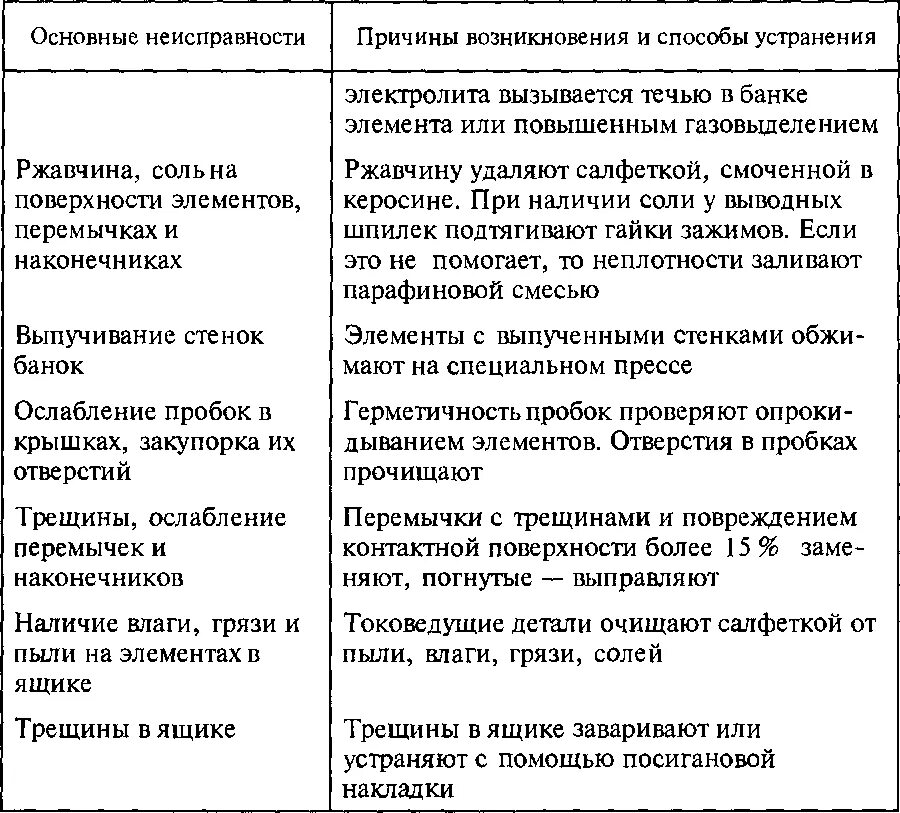 | Основные неисправности | Причины возникновения и способы устранения |
|---|---|
| | электролита вызывается течью в банке элемента или повышенным газовыделением |
| Ржавчина, соль на поверхности элементов, перемычках и наконечниках | Ржавчину удаляют салфеткой, смоченной в керосине. При наличии соли у выводных шпилек подтягивают гайки зажимов. Если это не помогает, то неплотности заливают парафиновой смесью |
| Выпучивание стенок банок | Элементы с выпученными стенками обжимают на специальном прессе |
| Ослабление пробок в крышках, закупорка их отверстий | Герметичность пробок проверяют опрокидыванием элементов. Отверстия в пробках прочищают |
| Трещины, ослабление перемычек и наконечников | Перемычки с трещинами и повреждением контактной поверхности более 15 % заменяют, погнутые — выправляют |
| Наличие влаги, грязи и пыли на элементах в ящике | Токоведущие детали очищают салфеткой от пыли, влаги, грязи, солей |
| Трещины в ящике | Трещины в ящике заваривают или устраняют с помощью посигановой накладки |